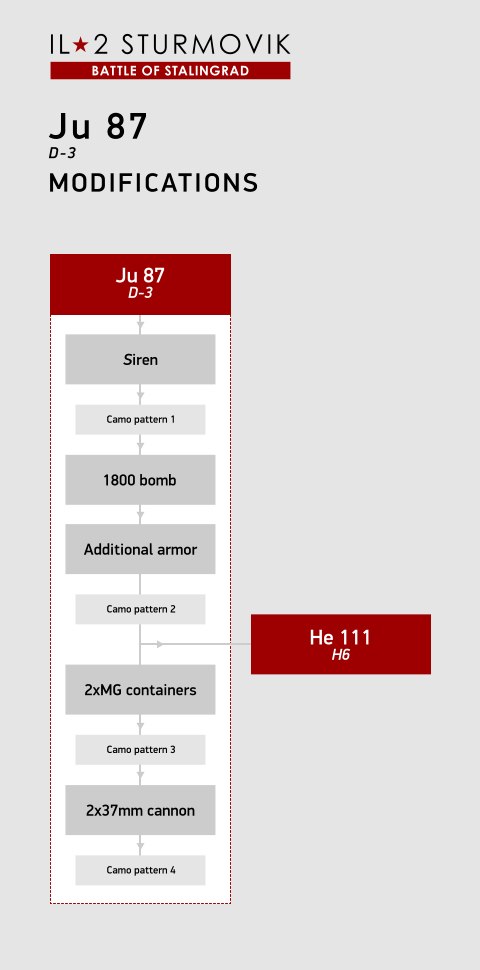 IL★2 STURMOVIK
BATTLE OF STALINGRAD

Ju 87
D-3
MODIFICATIONS

Ju 87
D-3

Siren

Camo pattern 1

1800 bomb

Additional armor

Camo pattern 2

He 111
H6

2xMG containers

Camo pattern 3

2x37mm cannon

Camo pattern 4